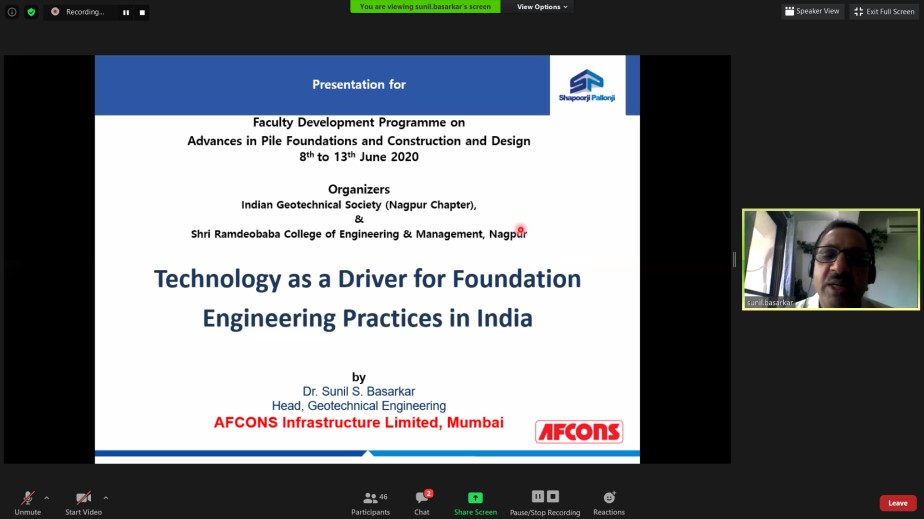 Recording...

You are viewing sunil.basarkar's screen

View Options

Speaker View

Exit Full Screen

Presentation for

Shapoorji Pallonji

Faculty Development Programme on
Advances in Pile Foundations and Construction and Design
$8^{th}$ to $13^{th}$ June 2020

Organizers
Indian Geotechnical Society (Nagpur Chapter),
&
Shri Ramdeobaba College of Engineering & Management, Nagpur

Technology as a Driver for Foundation Engineering Practices in India

by
Dr. Sunil S. Basarkar
Head, Geotechnical Engineering
AFCONS Infrastructure Limited, Mumbai

AFCONS

sunil.basarkar

Unmute

Start Video

46
Participants

2
Chat

Share Screen

Pause/Stop Recording

Reactions

Leave